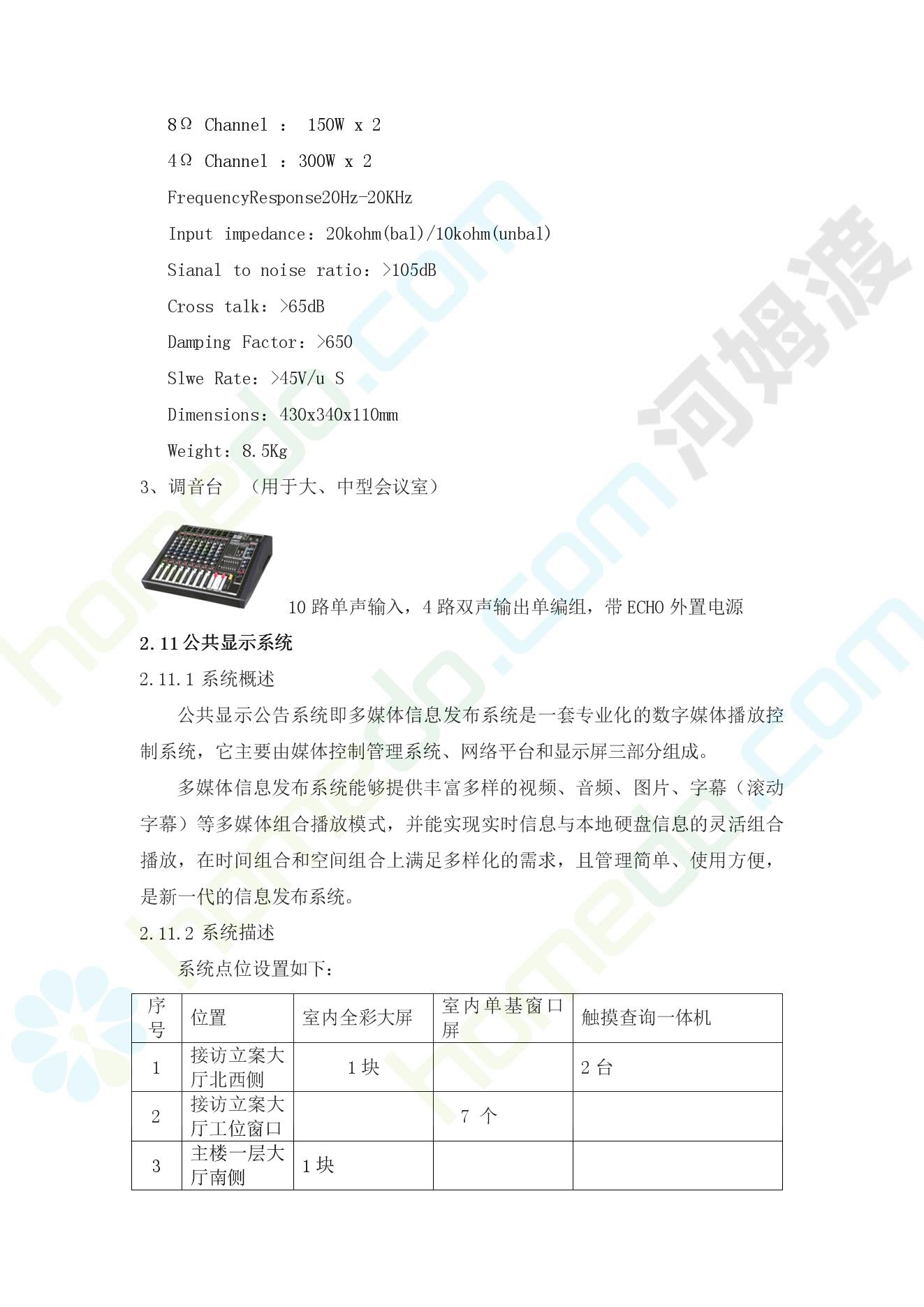 8Ω Channel ： 150W x 2

4Ω Channel ：300W x 2

FrequencyResponse20Hz-20KHz

Input impedance：20kohm(bal)/10kohm(unbal)

Sianal to noise ratio：>105dB

Cross talk：>65dB

Damping Factor：>650

Slwe Rate：>45V/u S

Dimensions：430x340x110mm

Weight：8.5Kg

3、调音台 （用于大、中型会议室）

10 路单声输入，4 路双声输出单编组，带 ECHO 外置电源

2.11 公共显示系统

2.11.1 系统概述

公共显示公告系统即多媒体信息发布系统是一套专业化的数字媒体播放控制系统，它主要由媒体控制管理系统、网络平台和显示屏三部分组成。

多媒体信息发布系统能够提供丰富多样的视频、音频、图片、字幕（滚动字幕）等多媒体组合播放模式，并能实现实时信息与本地硬盘信息的灵活组合播放，在时间组合和空间组合上满足多样化的需求，且管理简单、使用方便，是新一代的信息发布系统。

2.11.2 系统描述

系统点位设置如下：

| 序号 | 位置 | 室内全彩大屏 | 室内单基窗口屏 | 触摸查询一体机 |
|---|---|---|---|---|
| 1 | 接访立案大厅北西侧 | 1 块 | | 2 台 |
| 2 | 接访立案大厅工位窗口 | | 7 个 | |
| 3 | 主楼一层大厅南侧 | 1 块 | | |

河姆渡

homedo.com